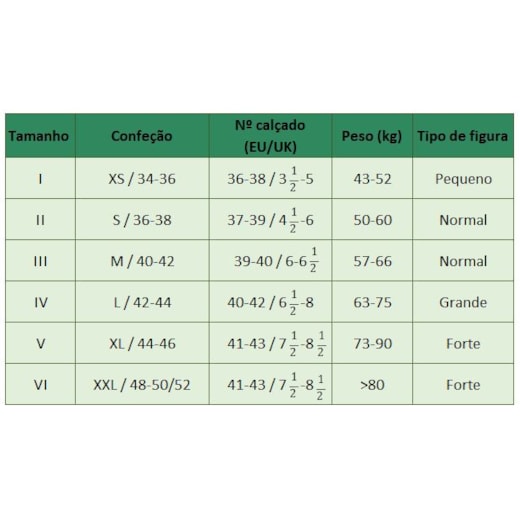 | Tamanho | Confeção | Nº calçado (EU/UK) | Peso (kg) | Tipo de figura |
|---|---|---|---|---|
| I | XS / 34-36 | 36-38 / $3\frac{1}{2}$-5 | 43-52 | Pequeno |
| II | S / 36-38 | 37-39 / $4\frac{1}{2}$-6 | 50-60 | Normal |
| III | M / 40-42 | 39-40 / 6-$6\frac{1}{2}$ | 57-66 | Normal |
| IV | L / 42-44 | 40-42 / $6\frac{1}{2}$-8 | 63-75 | Grande |
| V | XL / 44-46 | 41-43 / $7\frac{1}{2}$-$8\frac{1}{2}$ | 73-90 | Forte |
| VI | XXL / 48-50/52 | 41-43 / $7\frac{1}{2}$-$8\frac{1}{2}$ | >80 | Forte |